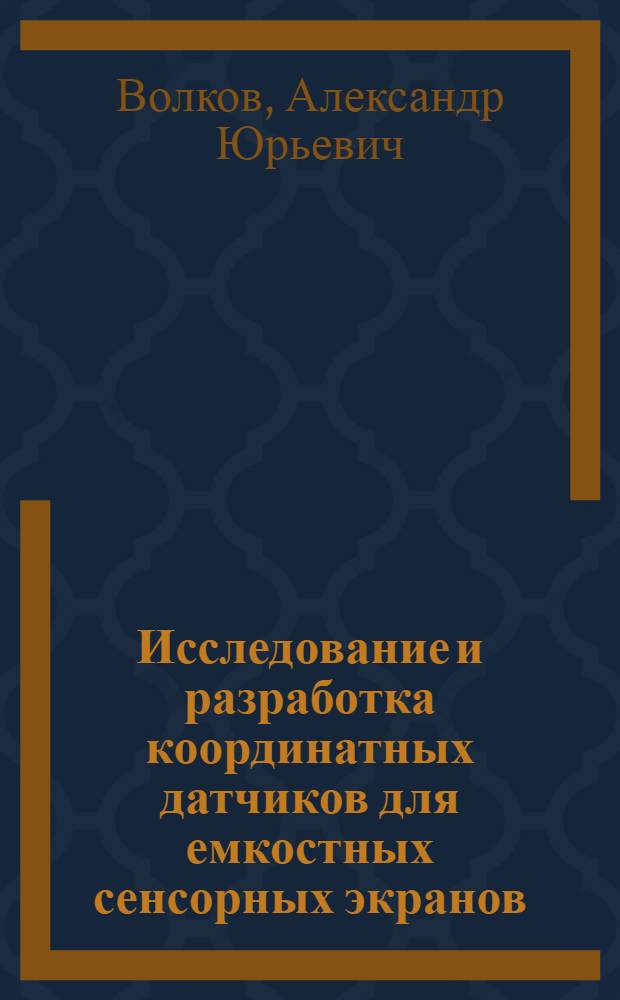 Волков, Александр Юрьевич

Исследование и разработка координатных датчиков для емкостных сенсорных экранов